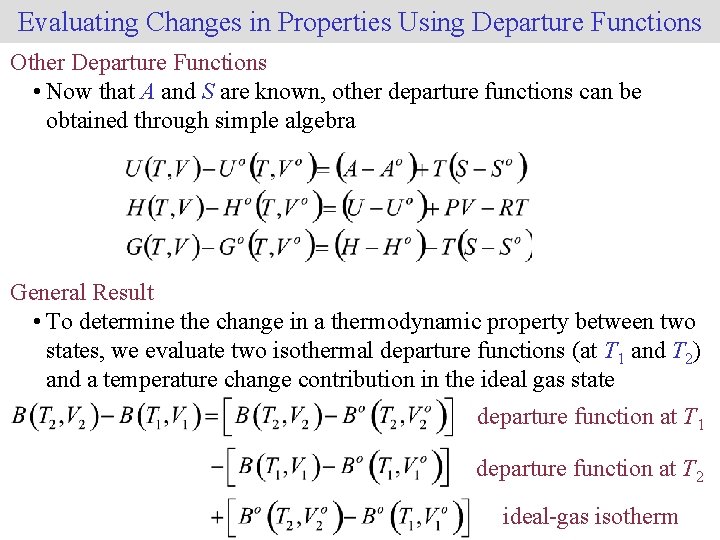 Evaluating Changes in Properties Using Departure Functions

Other Departure Functions

• Now that $A$ and $S$ are known, other departure functions can be obtained through simple algebra

$U(T,V)-U^o(T,V^o)=(A-A^o)+T(S-S^o)$
$H(T,V)-H^o(T,V^o)=(U-U^o)+PV-RT$
$G(T,V)-G^o(T,V^o)=(H-H^o)-T(S-S^o)$

General Result

• To determine the change in a thermodynamic property between two states, we evaluate two isothermal departure functions (at $T_1$ and $T_2$) and a temperature change contribution in the ideal gas state

$B(T_2,V_2)-B(T_1,V_1)=\left[B(T_2,V_2)-B^o(T_2,V_2^o)\right]$ departure function at $T_1$

$-\left[B(T_1,V_1)-B^o(T_1,V_1^o)\right]$ departure function at $T_2$

$+\left[B^o(T_2,V_2^o)-B^o(T_1,V_1^o)\right]$ ideal-gas isotherm